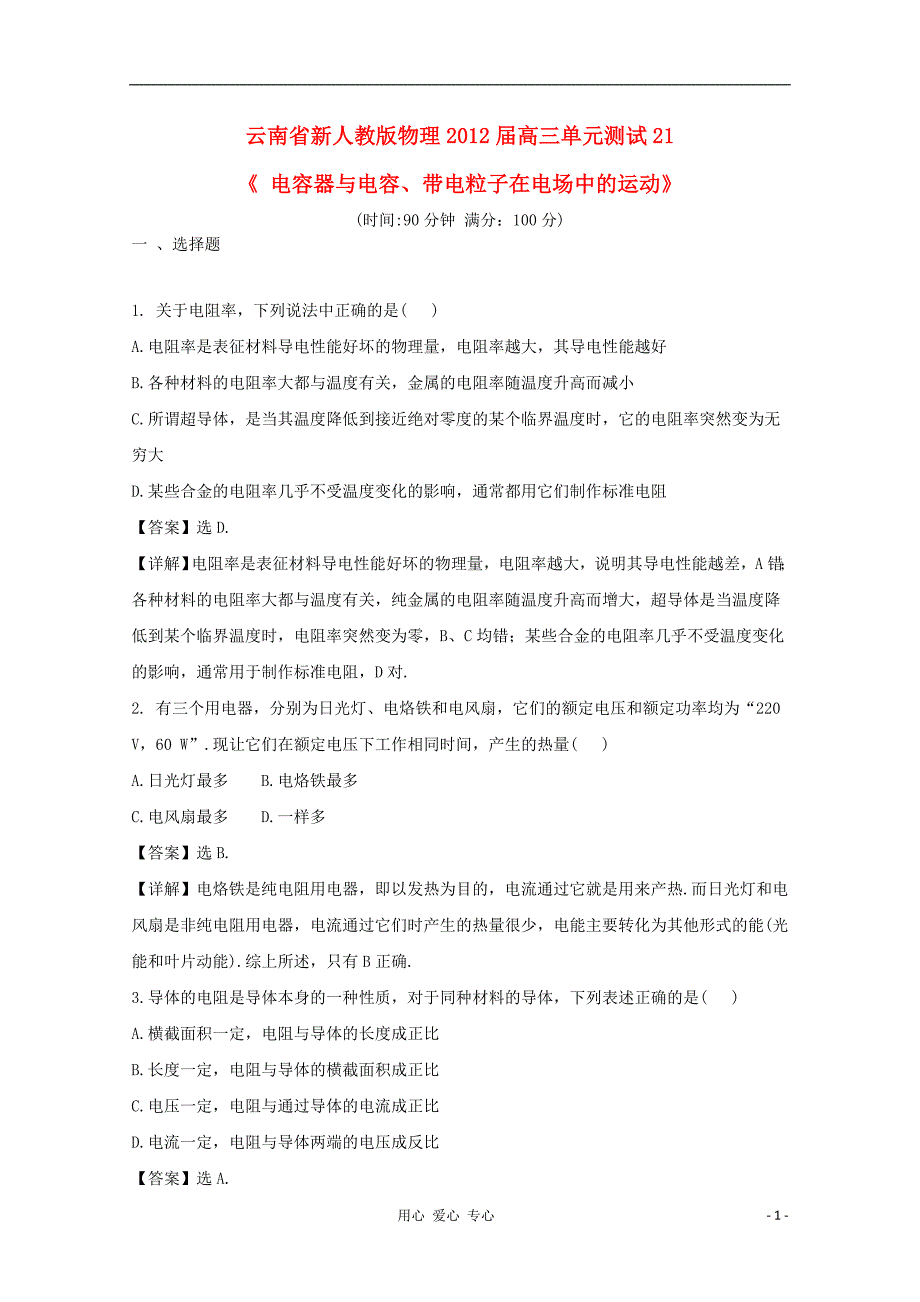 云南省新人教版物理2012届高三单元测试21

《 电容器与电容、带电粒子在电场中的运动》

(时间:90分钟 满分：100分)

一 、选择题

1. 关于电阻率，下列说法中正确的是(　 )

A.电阻率是表征材料导电性能好坏的物理量，电阻率越大，其导电性能越好

B.各种材料的电阻率大都与温度有关，金属的电阻率随温度升高而减小

C.所谓超导体，是当其温度降低到接近绝对零度的某个临界温度时，它的电阻率突然变为无穷大

D.某些合金的电阻率几乎不受温度变化的影响，通常都用它们制作标准电阻

【答案】选D.

【详解】电阻率是表征材料导电性能好坏的物理量，电阻率越大，说明其导电性能越差，A错各种材料的电阻率大都与温度有关，纯金属的电阻率随温度升高而增大，超导体是当温度降低到某个临界温度时，电阻率突然变为零，B、C均错；某些合金的电阻率几乎不受温度变化的影响，通常用于制作标准电阻，D对.

2. 有三个用电器，分别为日光灯、电烙铁和电风扇，它们的额定电压和额定功率均为“220 V，60 W”.现让它们在额定电压下工作相同时间，产生的热量(　 )

A.日光灯最多　　B.电烙铁最多

C.电风扇最多　　D.一样多

【答案】选B.

【详解】电烙铁是纯电阻用电器，即以发热为目的，电流通过它就是用来产热.而日光灯和电风扇是非纯电阻用电器，电流通过它们时产生的热量很少，电能主要转化为其他形式的能(光能和叶片动能).综上所述，只有B正确.

3.导体的电阻是导体本身的一种性质，对于同种材料的导体，下列表述正确的是(　 )

A.横截面积一定，电阻与导体的长度成正比

B.长度一定，电阻与导体的横截面积成正比

C.电压一定，电阻与通过导体的电流成正比

D.电流一定，电阻与导体两端的电压成反比

【答案】选A.

用心 爱心 专心

- 1 -